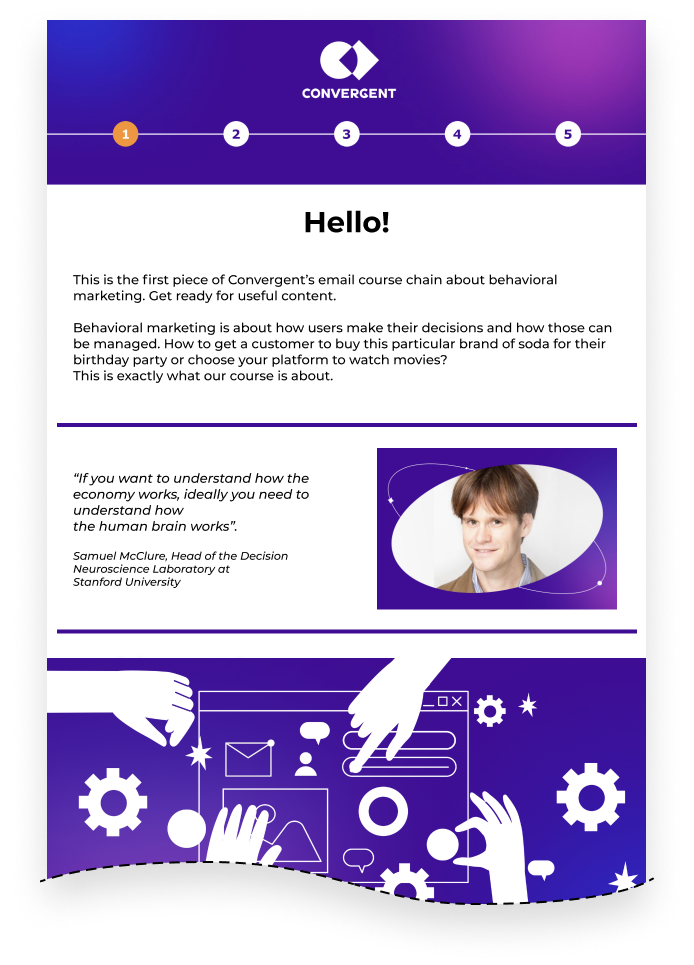 CONVERGENT

1 2 3 4 5

Hello!

This is the first piece of Convergent's email course chain about behavioral marketing. Get ready for useful content.

Behavioral marketing is about how users make their decisions and how those can be managed. How to get a customer to buy this particular brand of soda for their birthday party or choose your platform to watch movies?
This is exactly what our course is about.

"If you want to understand how the economy works, ideally you need to understand how the human brain works".

Samuel McClure, Head of the Decision Neuroscience Laboratory at Stanford University